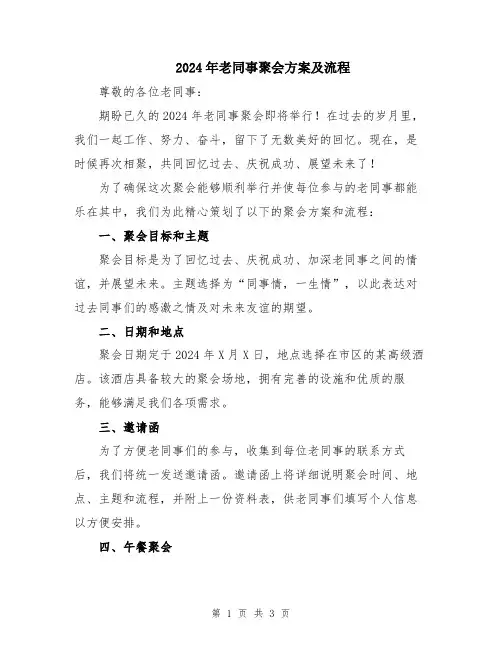 2024年老同事聚会方案及流程

尊敬的各位老同事：

期盼已久的2024年老同事聚会即将举行！在过去的岁月里，我们一起工作、努力、奋斗，留下了无数美好的回忆。现在，是时候再次相聚，共同回忆过去、庆祝成功、展望未来了！

为了确保这次聚会能够顺利举行并使每位参与的老同事都能乐在其中，我们为此精心策划了以下的聚会方案和流程：

一、聚会目标和主题

聚会目标是为了回忆过去、庆祝成功、加深老同事之间的情谊，并展望未来。主题选择为“同事情，一生情”，以此表达对过去同事们的感激之情及对未来友谊的期望。

二、日期和地点

聚会日期定于2024年X月X日，地点选择在市区的某高级酒店。该酒店具备较大的聚会场地，拥有完善的设施和优质的服务，能够满足我们各项需求。

三、邀请函

为了方便老同事们的参与，收集到每位老同事的联系方式后，我们将统一发送邀请函。邀请函上将详细说明聚会时间、地点、主题和流程，并附上一份资料表，供老同事们填写个人信息以方便安排。

四、午餐聚会

第 1 页 共 3 页